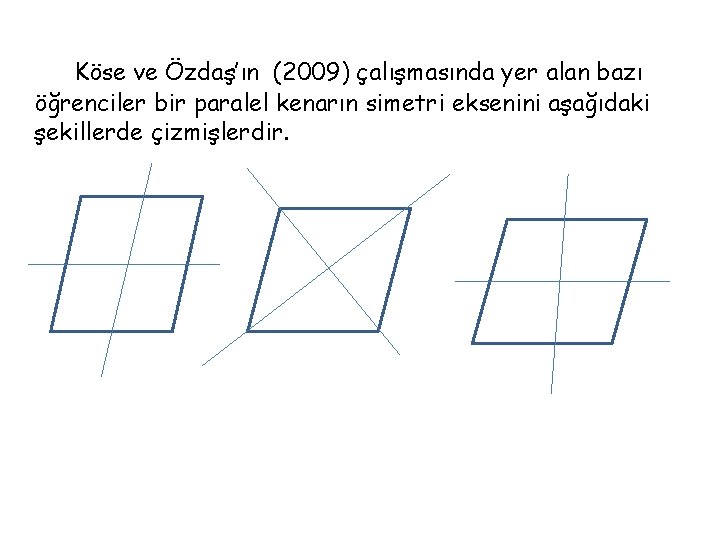 Köse ve Özdaş'ın (2009) çalışmasında yer alan bazı öğrenciler bir paralel kenarın simetri eksenini aşağıdaki şekillerde çizmişlerdir.